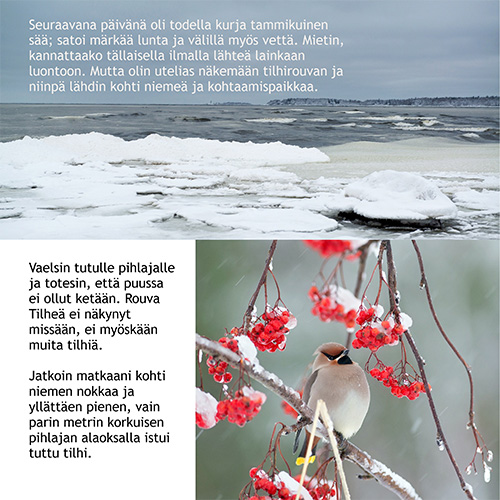 Seuraavana päivänä oli todella kurja tammikuinen sää; satoi märkää lunta ja välillä myös vettä. Mietin, kannattaako tällaisella ilmalla lähteä lainkaan luontoon. Mutta olin utelias näkemään tilhirouvan ja niinpä lähdin kohti niemeä ja kohtaamispaikkaa.

Vaelsin tutulle pihlajalle ja totesin, että puussa ei ollut ketään. Rouva Tilheä ei näkynyt missään, ei myöskään muita tilhiä.

Jatkoin matkaani kohti niemen nokkaa ja yllättäen pienen, vain parin metrin korkuisen pihlajan alaoksalla istui tuttu tilhi.